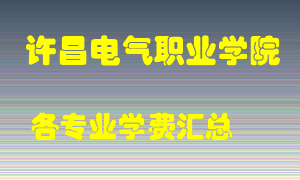 许昌电气职业学院

各专业学费汇总